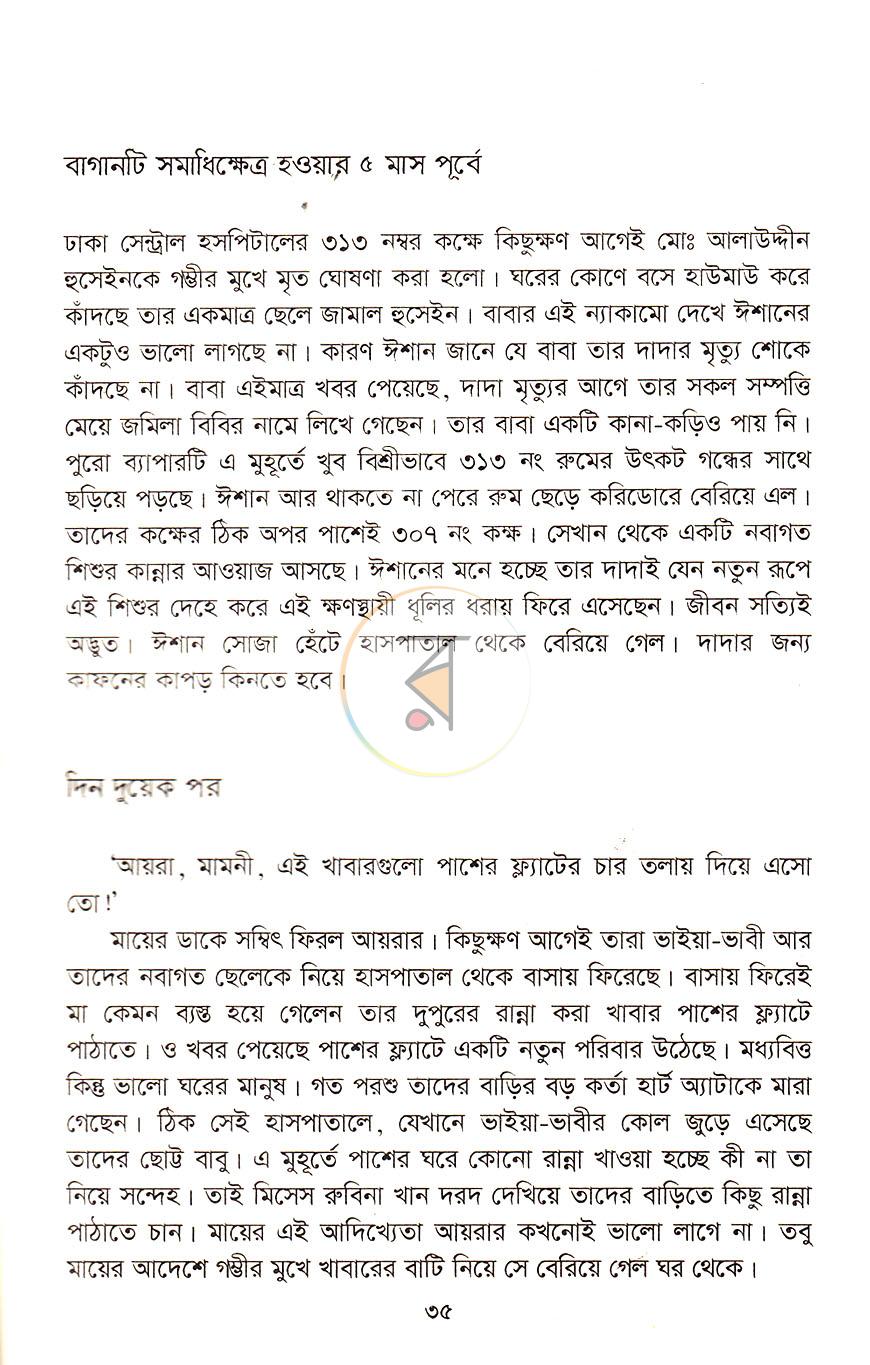 বাগানটি সমাধিক্ষেত্র হওয়ার ৫ মাস পূর্বে

ঢাকা সেন্ট্রাল হসপিটালের ৩১৩ নম্বর কক্ষে কিছুক্ষণ আগেই মোঃ আলাউদ্দীন হুসেইনকে গম্ভীর মুখে মৃত ঘোষণা করা হলো। ঘরের কোণে বসে হাউমাউ করে কাঁদছে তার একমাত্র ছেলে জামাল হুসেইন। বাবার এই ন্যাকামো দেখে ঈশানের একটুও ভালো লাগছে না। কারণ ঈশান জানে যে বাবা তার দাদার মৃত্যু শোকে কাঁদছে না। বাবা এইমাত্র খবর পেয়েছে, দাদা মৃত্যুর আগে তার সকল সম্পত্তি মেয়ে জমিলা বিবির নামে লিখে গেছেন। তার বাবা একটি কানা-কড়িও পায় নি। পুরো ব্যাপারটি এ মুহূর্তে খুব বিশ্রীভাবে ৩১৩ নং রুমের উৎকট গন্ধের সাথে ছড়িয়ে পড়ছে। ঈশান আর থাকতে না পেরে রুম ছেড়ে করিডোরে বেরিয়ে এল। তাদের কক্ষের ঠিক অপর পাশেই ৩০৭ নং কক্ষ। সেখান থেকে একটি নবাগত শিশুর কান্নার আওয়াজ আসছে। ঈশানের মনে হচ্ছে তার দাদাই যেন নতুন রূপে এই শিশুর দেহে করে এই ক্ষণস্থায়ী ধূলির ধরায় ফিরে এসেছেন। জীবন সত্যিই অদ্ভুত। ঈশান সোজা হেঁটে হাসপাতাল থেকে বেরিয়ে গেল। দাদার জন্য কাফনের কাপড় কিনতে হবে।

দিন দুয়েক পর

'আয়রা, মামনী, এই খাবারগুলো পাশের ফ্ল্যাটের চার তলায় দিয়ে এসো তো!'

মায়ের ডাকে সম্বিৎ ফিরল আয়রার। কিছুক্ষণ আগেই তারা ভাইয়া-ভাবী আর তাদের নবাগত ছেলেকে নিয়ে হাসপাতাল থেকে বাসায় ফিরেছে। বাসায় ফিরেই মা কেমন ব্যস্ত হয়ে গেলেন তার দুপুরের রান্না করা খাবার পাশের ফ্ল্যাটে পাঠাতে। ও খবর পেয়েছে পাশের ফ্ল্যাটে একটি নতুন পরিবার উঠেছে। মধ্যবিত্ত কিন্তু ভালো ঘরের মানুষ। গত পরশু তাদের বাড়ির বড় কর্তা হার্ট অ্যাটাকে মারা গেছেন। ঠিক সেই হাসপাতালে, যেখানে ভাইয়া-ভাবীর কোল জুড়ে এসেছে তাদের ছোট্ট বাবু। এ মুহূর্তে পাশের ঘরে কোনো রান্না খাওয়া হচ্ছে কী না তা নিয়ে সন্দেহ। তাই মিসেস রুবিনা খান দরদ দেখিয়ে তাদের বাড়িতে কিছু রান্না পাঠাতে চান। মায়ের এই আদিখ্যেতা আয়রার কখনোই ভালো লাগে না। তবু মায়ের আদেশে গম্ভীর মুখে খাবারের বাটি নিয়ে সে বেরিয়ে গেল ঘর থেকে।

৩৫